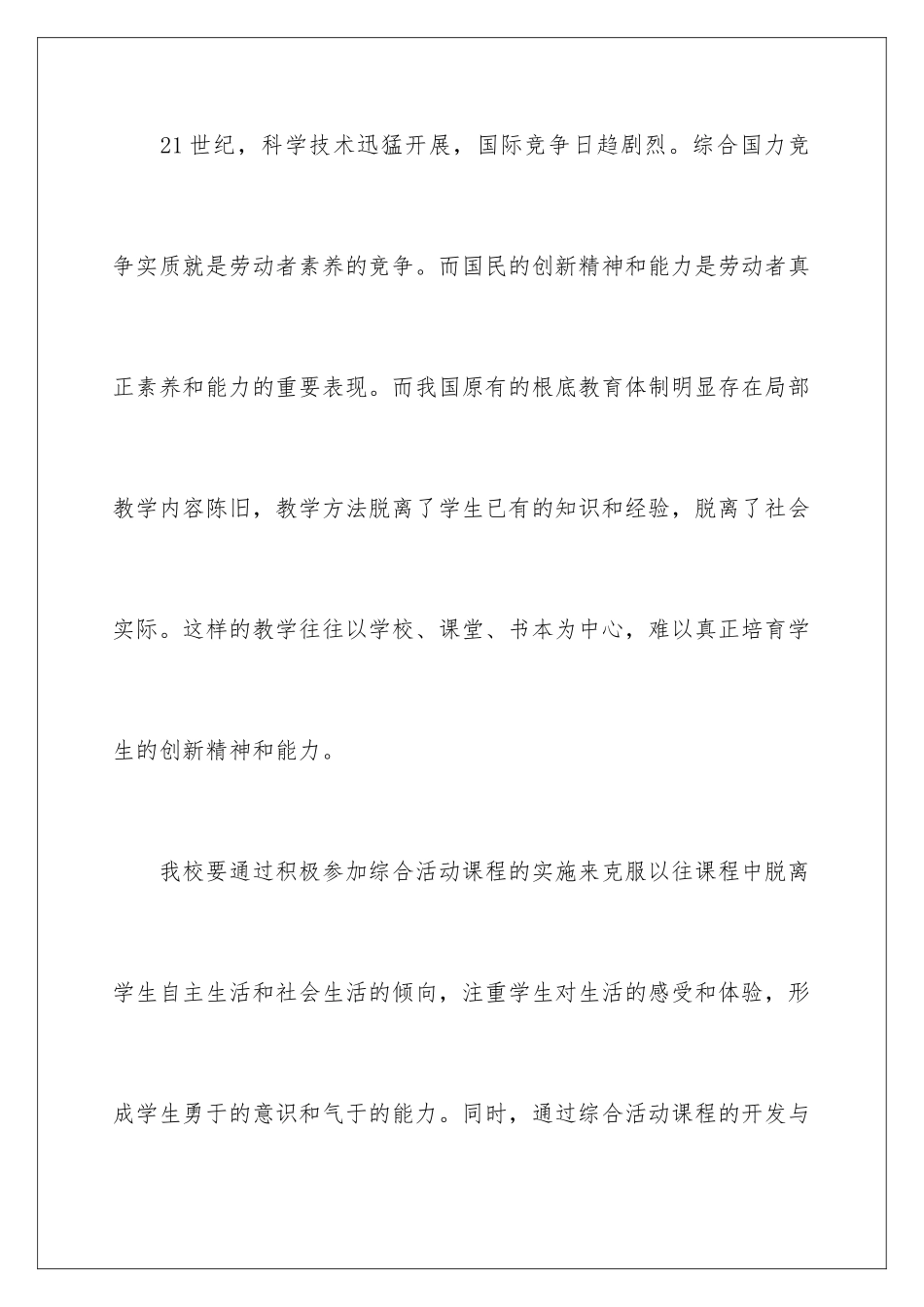 21世纪，科学技术迅猛开展，国际竞争日趋剧烈。综合国力竞争实质就是劳动者素养的竞争。而国民的创新精神和能力是劳动者真正素养和能力的重要表现。而我国原有的根底教育体制明显存在局部教学内容陈旧，教学方法脱离了学生已有的知识和经验，脱离了社会实际。这样的教学往往以学校、课堂、书本为中心，难以真正培育学生的创新精神和能力。

我校要通过积极参加综合活动课程的实施来克服以往课程中脱离学生自主生活和社会生活的倾向，注重学生对生活的感受和体验，形成学生勇于的意识和气于的能力。同时，通过综合活动课程的开发与